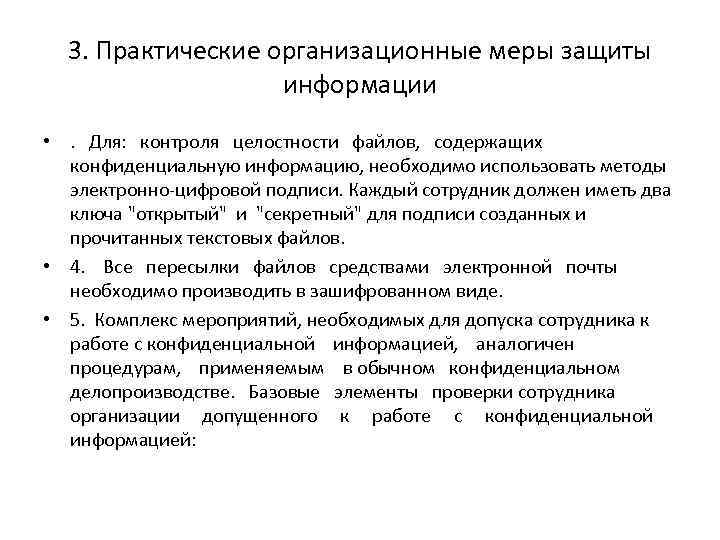 3. Практические организационные меры защиты информации

• . Для: контроля целостности файлов, содержащих конфиденциальную информацию, необходимо использовать методы электронно-цифровой подписи. Каждый сотрудник должен иметь два ключа "открытый" и "секретный" для подписи созданных и прочитанных текстовых файлов.

• 4. Все пересылки файлов средствами электронной почты необходимо производить в зашифрованном виде.

• 5. Комплекс мероприятий, необходимых для допуска сотрудника к работе с конфиденциальной информацией, аналогичен процедурам, применяемым в обычном конфиденциальном делопроизводстве. Базовые элементы проверки сотрудника организации допущенного к работе с конфиденциальной информацией: